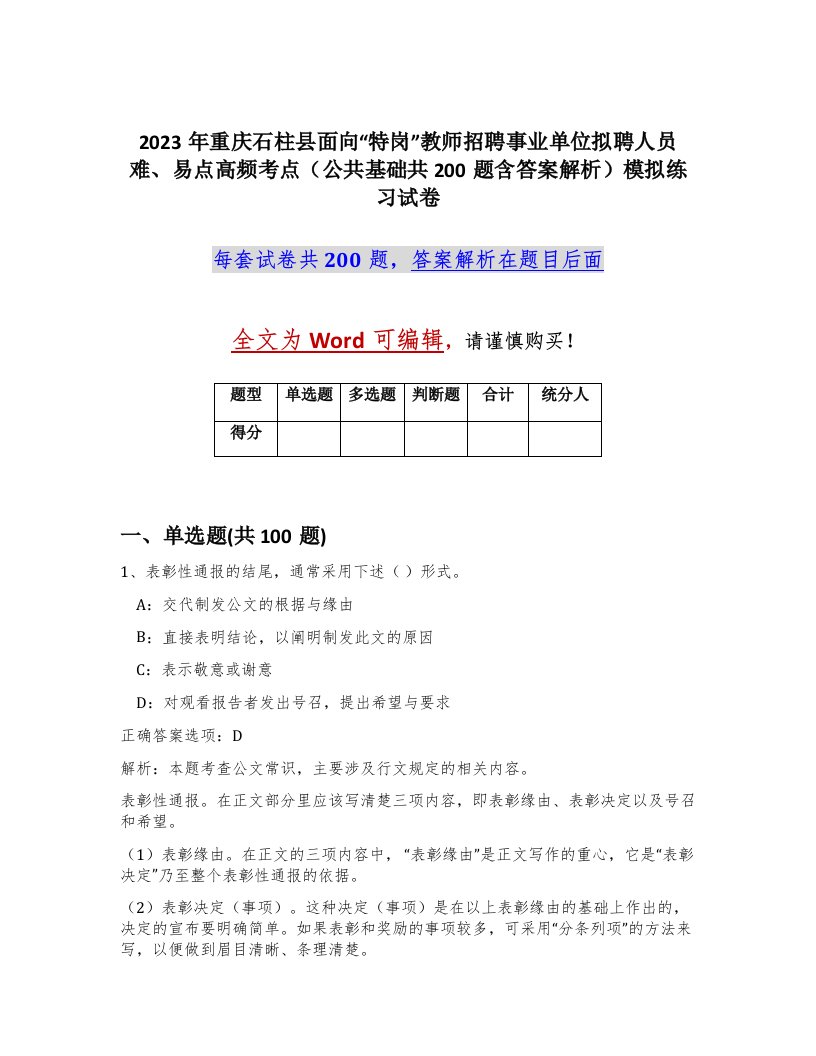 2023 年重庆石柱县面向“特岗”教师招聘事业单位拟聘人员难、易点高频考点（公共基础共 200 题含答案解析）模拟练习试卷

每套试卷共 200 题，答案解析在题目后面

全文为 Word 可编辑，请谨慎购买！

| 题型 | 单选题 | 多选题 | 判断题 | 合计 | 统分人 |
|---|---|---|---|---|---|
| 得分 | | | | | |

一、单选题(共 100 题)

1、表彰性通报的结尾，通常采用下述（ ）形式。

A：交代制发公文的根据与缘由

B：直接表明结论，以阐明制发此文的原因

C：表示敬意或谢意

D：对观看报告者发出号召，提出希望与要求

正确答案选项：D

解析：本题考查公文常识，主要涉及行文规定的相关内容。

表彰性通报。在正文部分里应该写清楚三项内容，即表彰缘由、表彰决定以及号召和希望。

（1）表彰缘由。在正文的三项内容中，“表彰缘由”是正文写作的重心，它是“表彰决定”乃至整个表彰性通报的依据。

（2）表彰决定（事项）。这种决定（事项）是在以上表彰缘由的基础上作出的，决定的宣布要明确简单。如果表彰和奖励的事项较多，可采用“分条列项”的方法来写，以便做到眉目清晰、条理清楚。